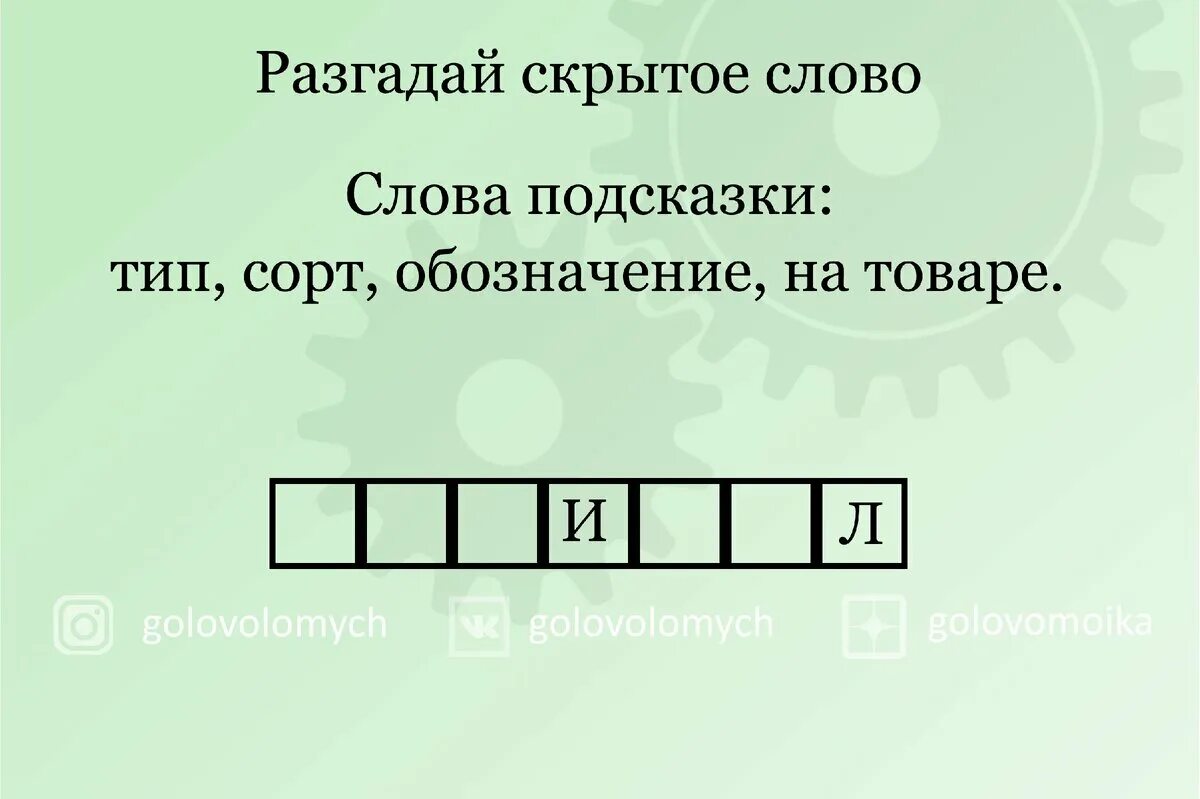 Разгадай скрытое слово

Слова подсказки:
тип, сорт, обозначение, на товаре.

|   |   |   | И |   |   | Л |
|---|---|---|---|---|---|---|

golovolomych golovolomych golovomoika